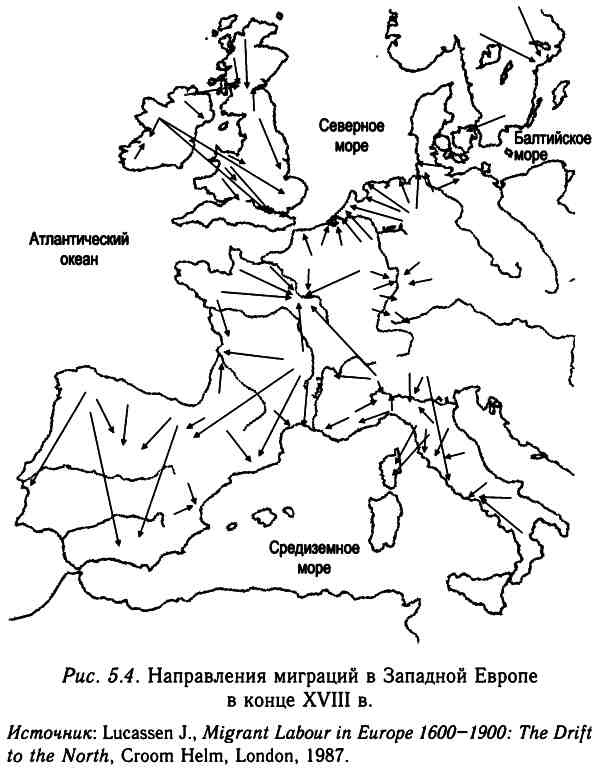 Северное море

Балтийское море

Атлантический океан

Средиземное море

Рис. 5.4. Направления миграций в Западной Европе в конце XVIII в.

Источник: Lucassen J., Migrant Labour in Europe 1600–1900: The Drift to the North, Croom Helm, London, 1987.